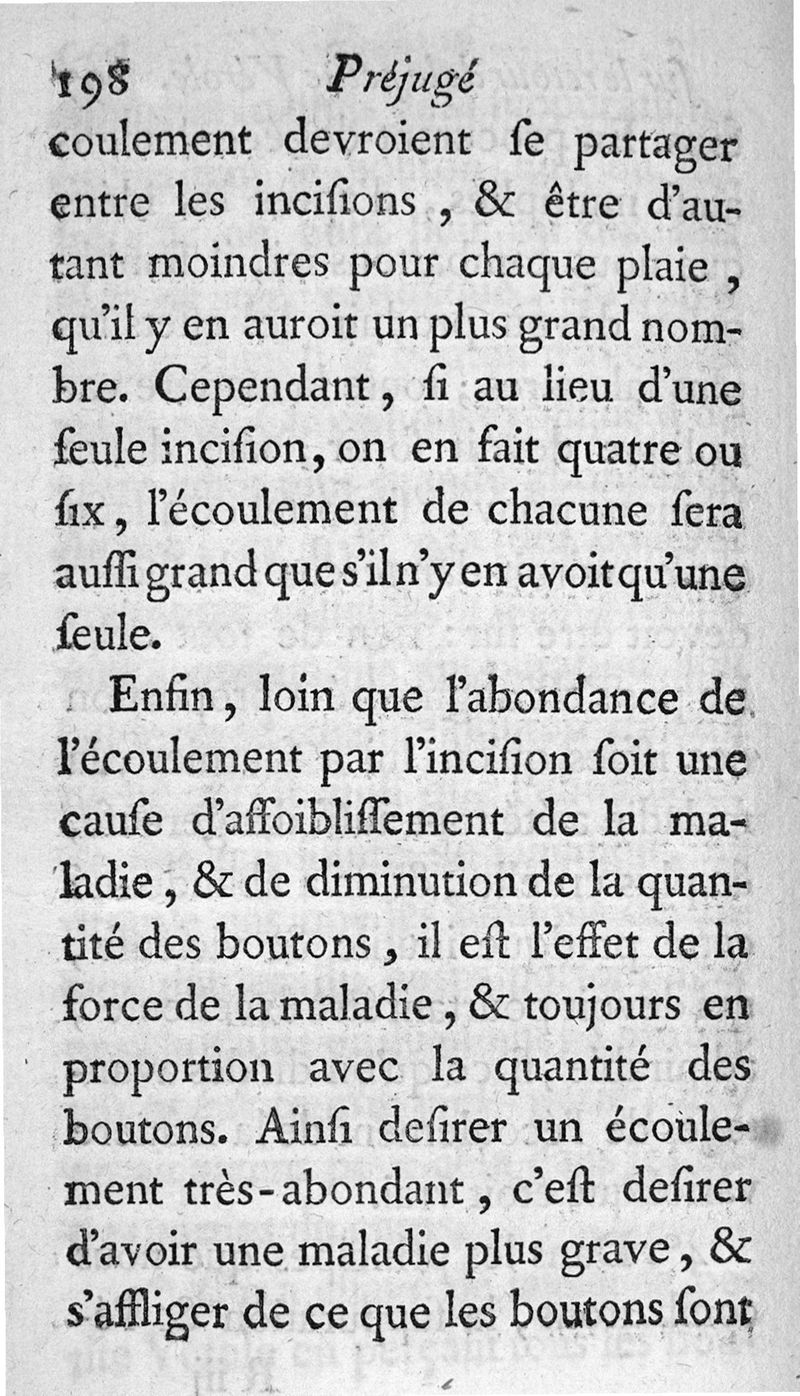 198 Préjugé

coulement devroient ſe partager entre les inciſions, & être d'autant moindres pour chaque plaie, qu'il y en auroit un plus grand nombre. Cependant, ſi au lieu d'une ſeule inciſion, on en fait quatre ou ſix, l'écoulement de chacune ſera auſſi grand que s'il n'y en avoit qu'une ſeule.

Enfin, loin que l'abondance de l'écoulement par l'inciſion ſoit une cauſe d'affoibliſſement de la maladie, & de diminution de la quantité des boutons, il eſt l'effet de la force de la maladie, & toujours en proportion avec la quantité des boutons. Ainſi deſirer un écoulement très-abondant, c'eſt deſirer d'avoir une maladie plus grave, & s'affliger de ce que les boutons ſont